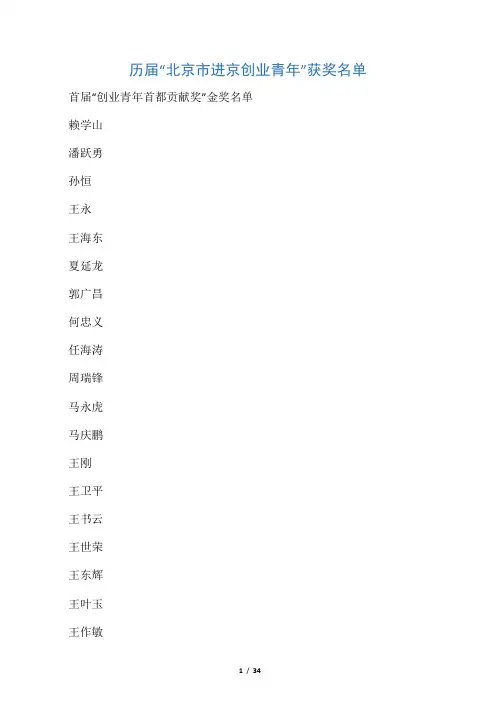 历届“北京市进京创业青年”获奖名单

首届“创业青年首都贡献奖”金奖名单

赖学山

潘跃勇

孙恒

王永

王海东

夏延龙

郭广昌

何忠义

任海涛

周瑞锋

马永虎

马庆鹏

王刚

王卫平

王书云

王世荣

王东辉

王叶玉

王作敏

1 / 34